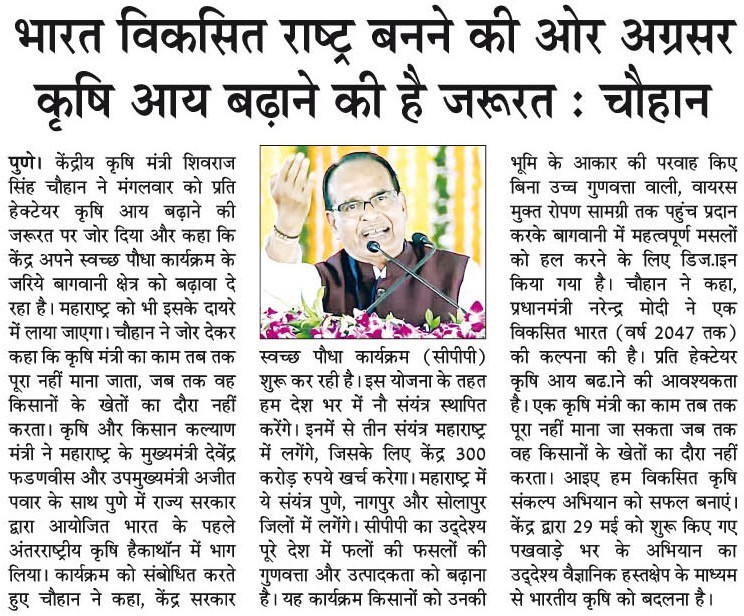 भारत विकसित राष्ट्र बनने की ओर अग्रसर कृषि आय बढ़ाने की है जरूरत : चौहान

पुणे। केंद्रीय कृषि मंत्री शिवराज सिंह चौहान ने मंगलवार को प्रति हेक्टेयर कृषि आय बढ़ाने की जरूरत पर जोर दिया और कहा कि केंद्र अपने स्वच्छ पौधा कार्यक्रम के जरिये बागवानी क्षेत्र को बढ़ावा दे रहा है। महाराष्ट्र को भी इसके दायरे में लाया जाएगा। चौहान ने जोर देकर कहा कि कृषि मंत्री का काम तब तक पूरा नहीं माना जाता, जब तक वह किसानों के खेतों का दौरा नहीं करता। कृषि और किसान कल्याण मंत्री ने महाराष्ट्र के मुख्यमंत्री देवेंद्र फडणवीस और उपमुख्यमंत्री अजीत पवार के साथ पुणे में राज्य सरकार द्वारा आयोजित भारत के पहले अंतरराष्ट्रीय कृषि हैकाथॉन में भाग लिया। कार्यक्रम को संबोधित करते हुए चौहान ने कहा, केंद्र सरकार स्वच्छ पौधा कार्यक्रम (सीपीपी) शुरू कर रही है। इस योजना के तहत हम देश भर में नौ संयंत्र स्थापित करेंगे। इनमें से तीन संयंत्र महाराष्ट्र में लगेंगे, जिसके लिए केंद्र 300 करोड़ रुपये खर्च करेगा। महाराष्ट्र में ये संयंत्र पुणे, नागपुर और सोलापुर जिलों में लगेंगे। सीपीपी का उद्देश्य पूरे देश में फलों की फसलों की गुणवत्ता और उत्पादकता को बढ़ाना है। यह कार्यक्रम किसानों को उनकी भूमि के आकार की परवाह किए बिना उच्च गुणवत्ता वाली, वायरस मुक्त रोपण सामग्री तक पहुंच प्रदान करके बागवानी में महत्वपूर्ण मसलों को हल करने के लिए डिज.इन किया गया है। चौहान ने कहा, प्रधानमंत्री नरेन्द्र मोदी ने एक विकसित भारत (वर्ष 2047 तक) की कल्पना की है। प्रति हेक्टेयर कृषि आय बढ.ाने की आवश्यकता है। एक कृषि मंत्री का काम तब तक पूरा नहीं माना जा सकता जब तक वह किसानों के खेतों का दौरा नहीं करता। आइए हम विकसित कृषि संकल्प अभियान को सफल बनाएं। केंद्र द्वारा 29 मई को शुरू किए गए पखवाड़े भर के अभियान का उद्देश्य वैज्ञानिक हस्तक्षेप के माध्यम से भारतीय कृषि को बदलना है।